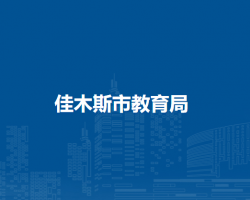 佳木斯市教育局